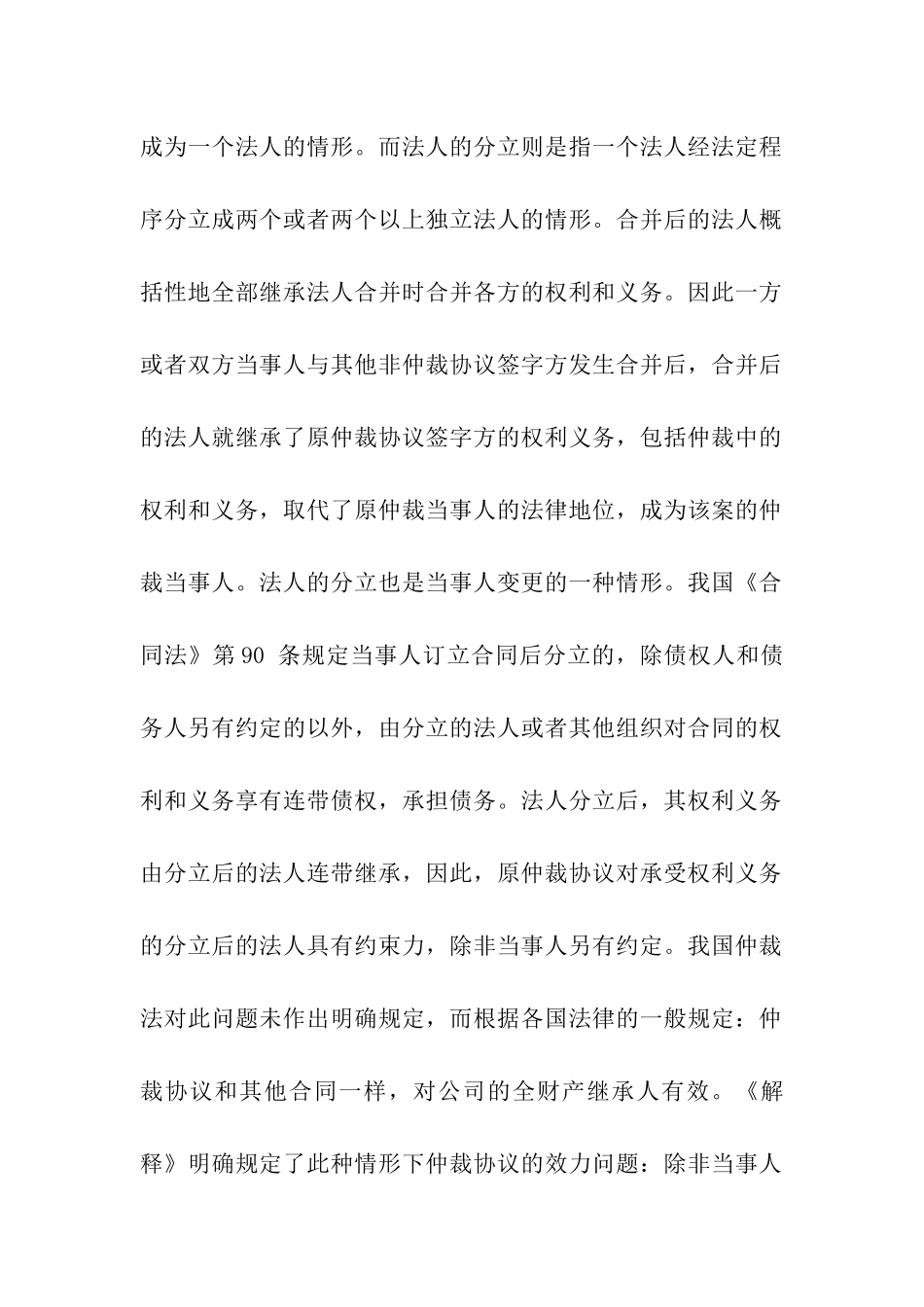 成为一个法人的情形。而法人的分立则是指一个法人经法定程序分立成两个或者两个以上独立法人的情形。合并后的法人概括性地全部继承法人合并时合并各方的权利和义务。因此一方或者双方当事人与其他非仲裁协议签字方发生合并后，合并后的法人就继承了原仲裁协议签字方的权利义务，包括仲裁中的权利和义务，取代了原仲裁当事人的法律地位，成为该案的仲裁当事人。法人的分立也是当事人变更的一种情形。我国《合同法》第 90 条规定当事人订立合同后分立的，除债权人和债务人另有约定的以外，由分立的法人或者其他组织对合同的权利和义务享有连带债权，承担债务。法人分立后，其权利义务由分立后的法人连带继承，因此，原仲裁协议对承受权利义务的分立后的法人具有约束力，除非当事人另有约定。我国仲裁法对此问题未作出明确规定，而根据各国法律的一般规定：仲裁协议和其他合同一样，对公司的全财产继承人有效。《解释》明确规定了此种情形下仲裁协议的效力问题：除非当事人